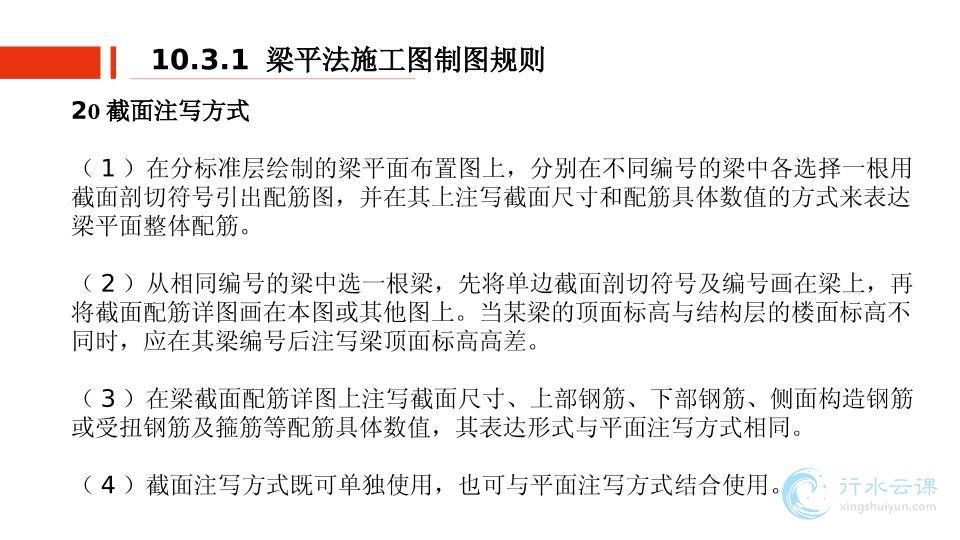 10.3.1 梁平法施工图制图规则

20截面注写方式

（1）在分标准层绘制的梁平面布置图上，分别在不同编号的梁中各选择一根用截面剖切符号引出配筋图，并在其上注写截面尺寸和配筋具体数值的方式来表达梁平面整体配筋。

（2）从相同编号的梁中选一根梁，先将单边截面剖切符号及编号画在梁上，再将截面配筋详图画在本图或其他图上。当某梁的顶面标高与结构层的楼面标高不同时，应在其梁编号后注写梁顶面标高高差。

（3）在梁截面配筋详图上注写截面尺寸、上部钢筋、下部钢筋、侧面构造钢筋或受扭钢筋及箍筋等配筋具体数值，其表达形式与平面注写方式相同。

（4）截面注写方式既可单独使用，也可与平面注写方式结合使用。

行水云课
xingshuiyun.com